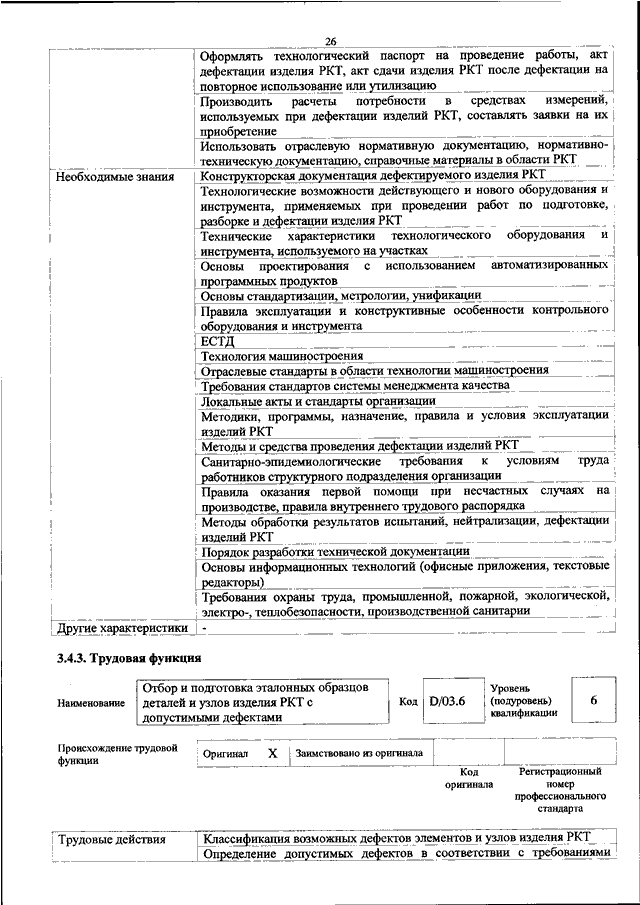 26

| | Оформлять технологический паспорт на проведение работы, акт дефектации изделия РКТ, акт сдачи изделия РКТ после дефектации на повторное использование или утилизацию |
|---|---|
| | Производить расчеты потребности в средствах измерений, используемых при дефектации изделий РКТ, составлять заявки на их приобретение |
| | Использовать отраслевую нормативную документацию, нормативно-техническую документацию, справочные материалы в области РКТ |
| Необходимые знания | Конструкторская документация дефектируемого изделия РКТ |
| | Технологические возможности действующего и нового оборудования и инструмента, применяемых при проведении работ по подготовке, разборке и дефектации изделия РКТ |
| | Технические характеристики технологического оборудования и инструмента, используемого на участках |
| | Основы проектирования с использованием автоматизированных программных продуктов |
| | Основы стандартизации, метрологии, унификации |
| | Правила эксплуатации и конструктивные особенности контрольного оборудования и инструмента |
| | ЕСТД |
| | Технология машиностроения |
| | Отраслевые стандарты в области технологии машиностроения |
| | Требования стандартов системы менеджмента качества |
| | Локальные акты и стандарты организации |
| | Методики, программы, назначение, правила и условия эксплуатации изделий РКТ |
| | Методы и средства проведения дефектации изделий РКТ |
| | Санитарно-эпидемиологические требования к условиям труда работников структурного подразделения организации |
| | Правила оказания первой помощи при несчастных случаях на производстве, правила внутреннего трудового распорядка |
| | Методы обработки результатов испытаний, нейтрализации, дефектации изделий РКТ |
| | Порядок разработки технической документации |
| | Основы информационных технологий (офисные приложения, текстовые редакторы) |
| | Требования охраны труда, промышленной, пожарной, экологической, электро-, теплобезопасности, производственной санитарии |
| Другие характеристики | - |

3.4.3. Трудовая функция

Наименование
Отбор и подготовка эталонных образцов деталей и узлов изделия РКТ с допустимыми дефектами
Код D/03.6
Уровень (подуровень) квалификации 6

Происхождение трудовой функции
Оригинал X Заимствовано из оригинала
Код оригинала
Регистрационный номер профессионального стандарта

| Трудовые действия | Классификация возможных дефектов элементов и узлов изделия РКТ |
|---|---|
| | Определение допустимых дефектов в соответствии с требованиями |